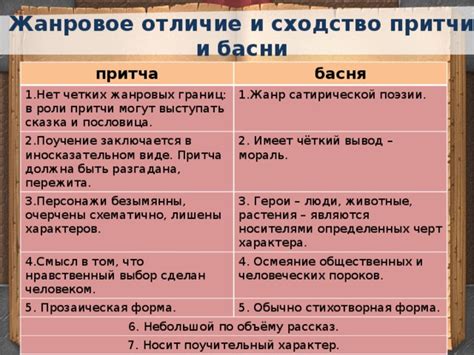 Жанровое отличие и сходство притчи и басни

| притча | басня |
|---|---|
| 1.Нет четких жанровых границ: в роли притчи могут выступать сказка и пословица. | 1.Жанр сатирической поэзии. |
| 2.Поучение заключается в иносказательном виде. Притча должна быть разгадана, пережита. | 2. Имеет чёткий вывод – мораль. |
| 3.Персонажи безымянны, очерчены схематично, лишены характеров. | 3. Герои – люди, животные, растения – являются носителями определенных черт характера. |
| 4.Смысл в том, что нравственный выбор сделан человеком. | 4. Осмеяние общественных и человеческих пороков. |
| 5. Прозаическая форма. | 5. Обычно стихотворная форма. |
| 6. Небольшой по объёму рассказ. | |
| 7. Носит поучительный характер. | |